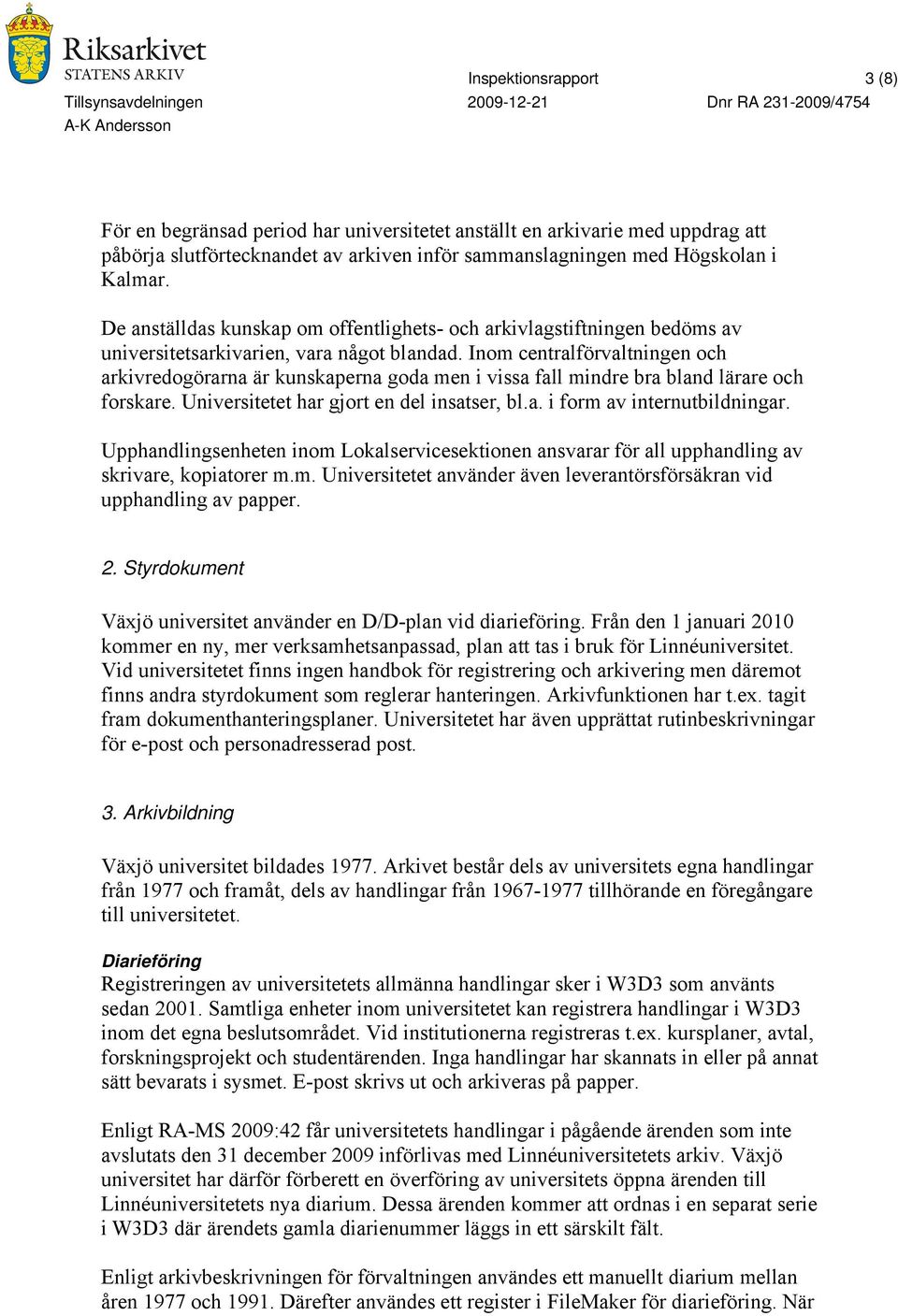 Riksarkivet
STATENS ARKIV

Inspektionsrapport 3 (8)
Tillsynsavdelningen 2009-12-21 Dnr RA 231-2009/4754
A-K Andersson

För en begränsad period har universitetet anställt en arkivarie med uppdrag att påbörja slutförtecknandet av arkiven inför sammanslagningen med Högskolan i Kalmar.

De anställdas kunskap om offentlighets- och arkivlagstiftningen bedöms av universitetsarkivarien, vara något blandad. Inom centralförvaltningen och arkivredogörarna är kunskaperna goda men i vissa fall mindre bra bland lärare och forskare. Universitetet har gjort en del insatser, bl.a. i form av internutbildningar.

Upphandlingsenheten inom Lokalservicesektionen ansvarar för all upphandling av skrivare, kopiatorer m.m. Universitetet använder även leverantörsförsäkran vid upphandling av papper.

2. Styrdokument

Växjö universitet använder en D/D-plan vid diarieföring. Från den 1 januari 2010 kommer en ny, mer verksamhetsanpassad, plan att tas i bruk för Linnéuniversitet. Vid universitetet finns ingen handbok för registrering och arkivering men däremot finns andra styrdokument som reglerar hanteringen. Arkivfunktionen har t.ex. tagit fram dokumenthanteringsplaner. Universitetet har även upprättat rutinbeskrivningar för e-post och personadresserad post.

3. Arkivbildning

Växjö universitet bildades 1977. Arkivet består dels av universitets egna handlingar från 1977 och framåt, dels av handlingar från 1967-1977 tillhörande en föregångare till universitetet.

Diarieföring
Registreringen av universitetets allmänna handlingar sker i W3D3 som använts sedan 2001. Samtliga enheter inom universitetet kan registrera handlingar i W3D3 inom det egna beslutsområdet. Vid institutionerna registreras t.ex. kursplaner, avtal, forskningsprojekt och studentärenden. Inga handlingar har skannats in eller på annat sätt bevarats i sysmet. E-post skrivs ut och arkiveras på papper.

Enligt RA-MS 2009:42 får universitetets handlingar i pågående ärenden som inte avslutats den 31 december 2009 införlivas med Linnéuniversitetets arkiv. Växjö universitet har därför förberett en överföring av universitets öppna ärenden till Linnéuniversitetets nya diarium. Dessa ärenden kommer att ordnas i en separat serie i W3D3 där ärendets gamla diarienummer läggs in ett särskilt fält.

Enligt arkivbeskrivningen för förvaltningen användes ett manuellt diarium mellan åren 1977 och 1991. Därefter användes ett register i FileMaker för diarieföring. När